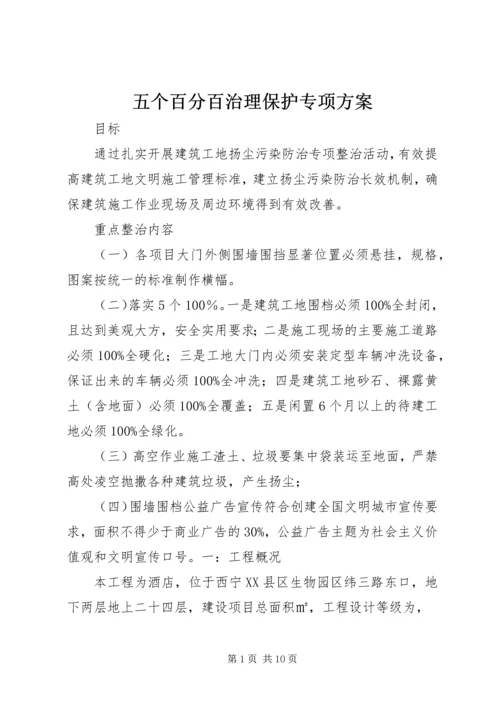 五个百分百治理保护专项方案

目标

通过扎实开展建筑工地扬尘污染防治专项整治活动，有效提高建筑工地文明施工管理标准，建立扬尘污染防治长效机制，确保建筑施工作业现场及周边环境得到有效改善。

重点整治内容

（一）各项目大门外侧围墙围挡显著位置必须悬挂，规格，图案按统一的标准制作横幅。

（二）落实5个100%。一是建筑工地围档必须100%全封闭，且达到美观大方，安全实用要求；二是施工现场的主要施工道路必须100%全硬化；三是工地大门内必须安装定型车辆冲洗设备，保证出来的车辆必须100%全冲洗；四是建筑工地砂石、裸露黄土（含地面）必须100%全覆盖；五是闲置6个月以上的待建工地必须100%全绿化。

（三）高空作业施工渣土、垃圾要集中袋装运至地面，严禁高处凌空抛撒各种建筑垃圾，产生扬尘；

（四）围墙围档公益广告宣传符合创建全国文明城市宣传要求，面积不得少于商业广告的30%，公益广告主题为社会主义价值观和文明宣传口号。一：工程概况

本工程为酒店，位于西宁XX县区生物园区纬三路东口，地下两层地上二十四层，建设项目总面积m²，工程设计等级为，

第1页 共10页